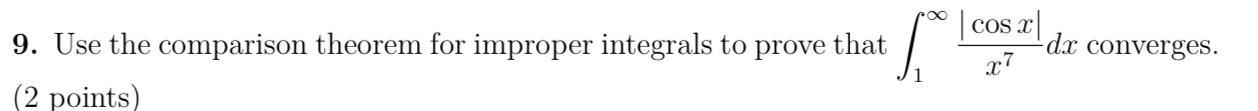 **9.** Use the comparison theorem for improper integrals to prove that $\int_1^\infty \frac{|\cos x|}{x^7}dx$ converges. (2 points)